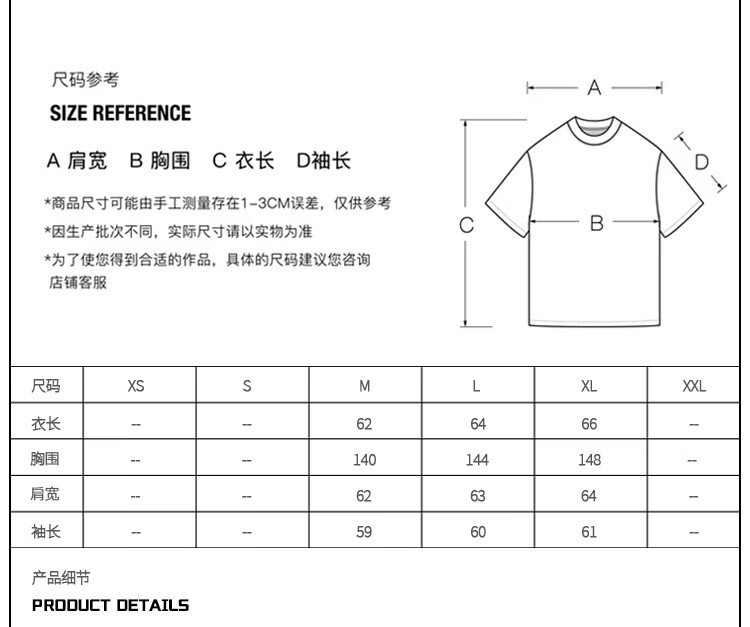 尺码参考

SIZE REFERENCE

A 肩宽 B 胸围 C 衣长 D袖长

*商品尺寸可能由手工测量存在1-3CM误差，仅供参考

*因生产批次不同，实际尺寸请以实物为准

*为了使您得到合适的作品，具体的尺码建议您咨询店铺客服

A

D

C

B

| 尺码 | XS | S | M | L | XL | XXL |
|---|---|---|---|---|---|---|
| 衣长 | -- | -- | 62 | 64 | 66 | -- |
| 胸围 | -- | -- | 140 | 144 | 148 | -- |
| 肩宽 | -- | -- | 62 | 63 | 64 | -- |
| 袖长 | -- | -- | 59 | 60 | 61 | -- |

产品细节

PRODUCT DETAILS